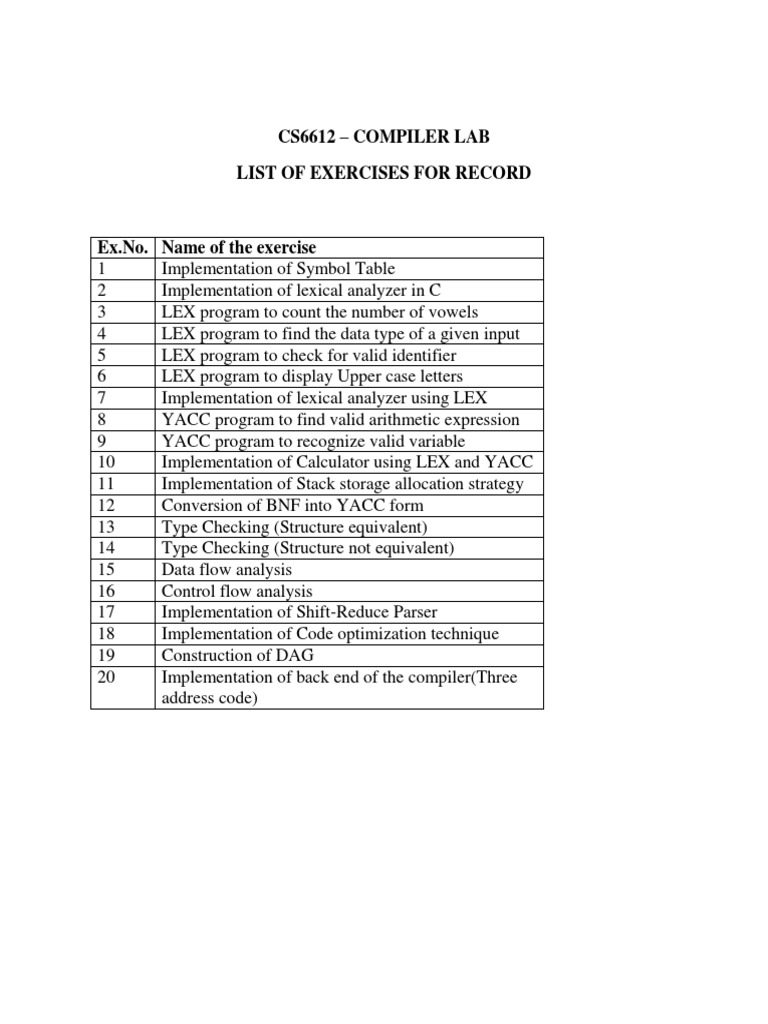 CS6612 – COMPILER LAB

LIST OF EXERCISES FOR RECORD

| Ex.No. | Name of the exercise |
|---|---|
| 1 | Implementation of Symbol Table |
| 2 | Implementation of lexical analyzer in C |
| 3 | LEX program to count the number of vowels |
| 4 | LEX program to find the data type of a given input |
| 5 | LEX program to check for valid identifier |
| 6 | LEX program to display Upper case letters |
| 7 | Implementation of lexical analyzer using LEX |
| 8 | YACC program to find valid arithmetic expression |
| 9 | YACC program to recognize valid variable |
| 10 | Implementation of Calculator using LEX and YACC |
| 11 | Implementation of Stack storage allocation strategy |
| 12 | Conversion of BNF into YACC form |
| 13 | Type Checking (Structure equivalent) |
| 14 | Type Checking (Structure not equivalent) |
| 15 | Data flow analysis |
| 16 | Control flow analysis |
| 17 | Implementation of Shift-Reduce Parser |
| 18 | Implementation of Code optimization technique |
| 19 | Construction of DAG |
| 20 | Implementation of back end of the compiler(Three address code) |